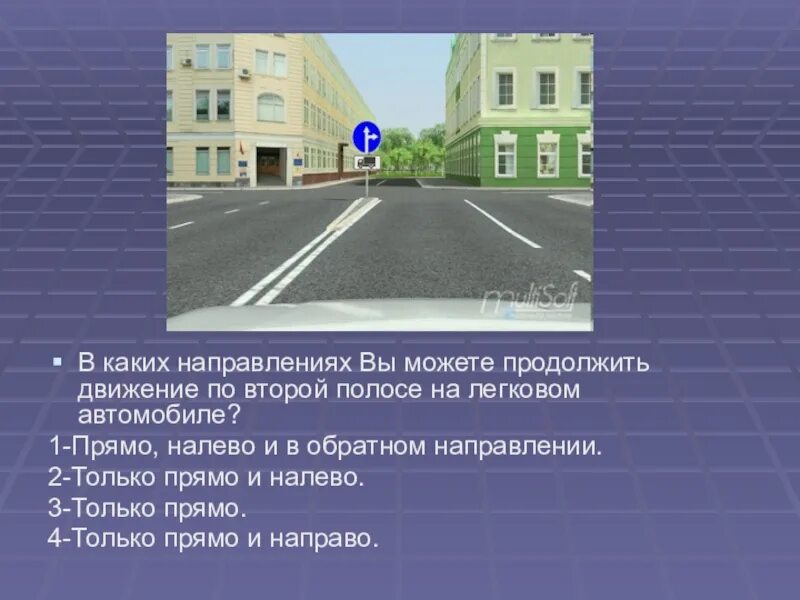 multiSoft

В каких направлениях Вы можете продолжить движение по второй полосе на легковом автомобиле?

1-Прямо, налево и в обратном направлении.

2-Только прямо и налево.

3-Только прямо.

4-Только прямо и направо.